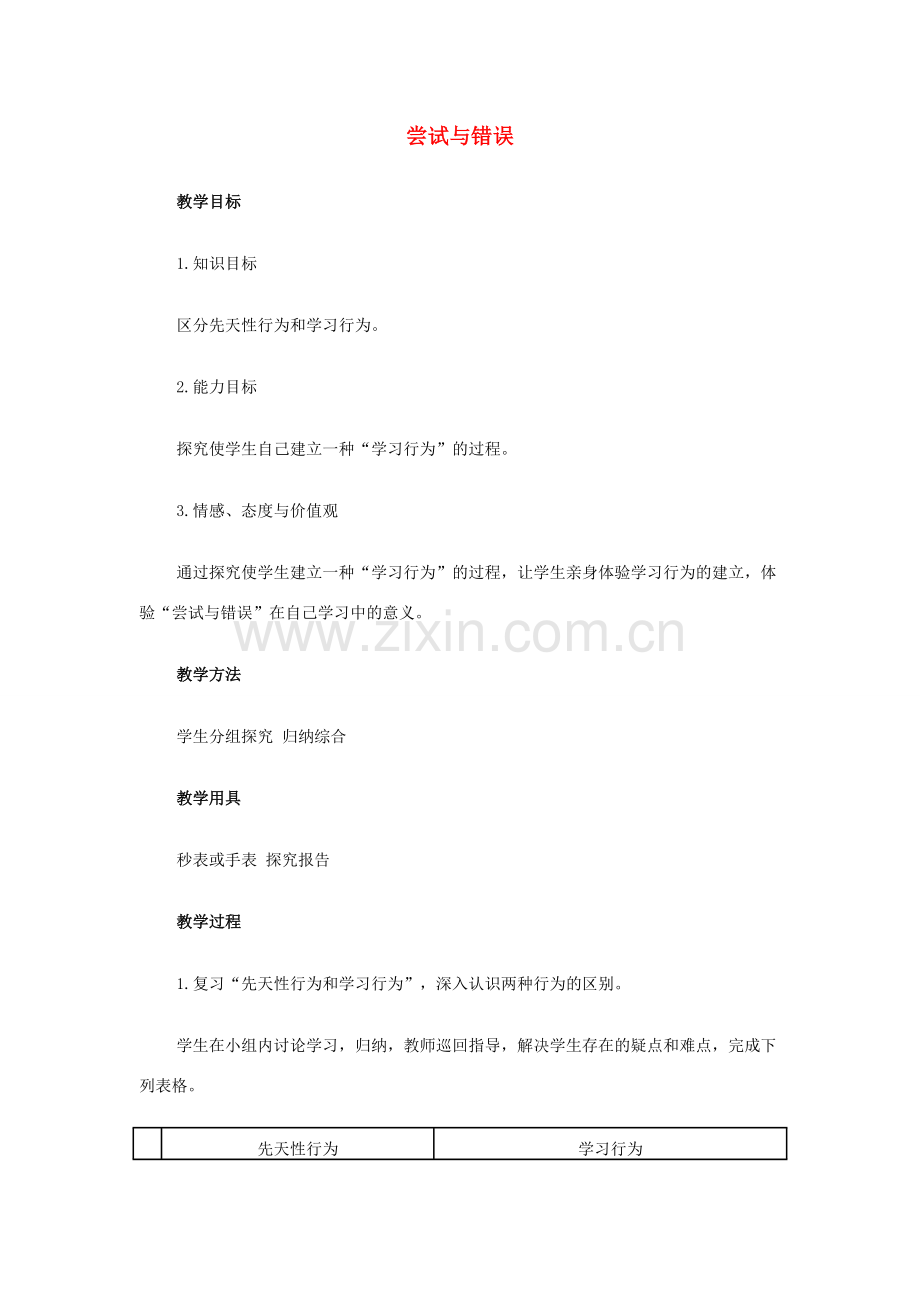 尝试与错误

教学目标

1.知识目标

区分先天性行为和学习行为。

2.能力目标

探究使学生自己建立一种“学习行为”的过程。

3.情感、态度与价值观

通过探究使学生建立一种“学习行为”的过程，让学生亲身体验学习行为的建立，体验“尝试与错误”在自己学习中的意义。

www.zixin.com.cn

教学方法

学生分组探究 归纳综合

教学用具

秒表或手表 探究报告

教学过程

1.复习“先天性行为和学习行为”，深入认识两种行为的区别。

学生在小组内讨论学习，归纳，教师巡回指导，解决学生存在的疑点和难点，完成下列表格。

| | 先天性行为 | 学习行为 |
|---|---|---|